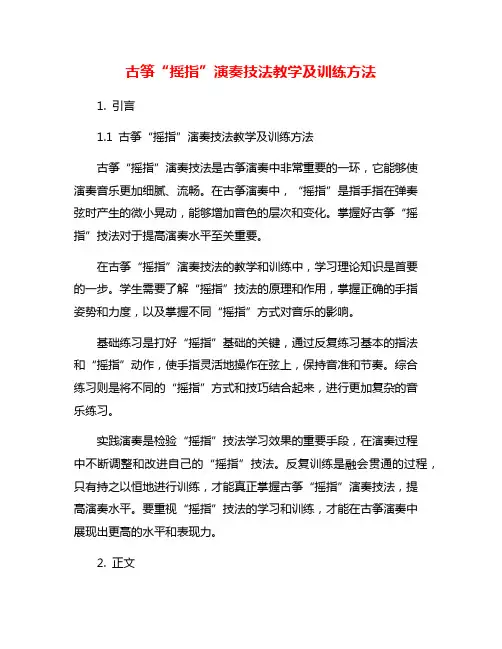 古筝“摇指”演奏技法教学及训练方法

1. 引言

1.1 古筝“摇指”演奏技法教学及训练方法

古筝“摇指”演奏技法是古筝演奏中非常重要的一环，它能够使演奏音乐更加细腻、流畅。在古筝演奏中，“摇指”是指手指在弹奏弦时产生的微小晃动，能够增加音色的层次和变化。掌握好古筝“摇指”技法对于提高演奏水平至关重要。

在古筝“摇指”演奏技法的教学和训练中，学习理论知识是首要的一步。学生需要了解“摇指”技法的原理和作用，掌握正确的手指姿势和力度，以及掌握不同“摇指”方式对音乐的影响。

基础练习是打好“摇指”基础的关键，通过反复练习基本的指法和“摇指”动作，使手指灵活地操作在弦上，保持音准和节奏。综合练习则是将不同的“摇指”方式和技巧结合起来，进行更加复杂的音乐练习。

实践演奏是检验“摇指”技法学习效果的重要手段，在演奏过程中不断调整和改进自己的“摇指”技法。反复训练是融会贯通的过程，只有持之以恒地进行训练，才能真正掌握古筝“摇指”演奏技法，提高演奏水平。要重视“摇指”技法的学习和训练，才能在古筝演奏中展现出更高的水平和表现力。

2. 正文